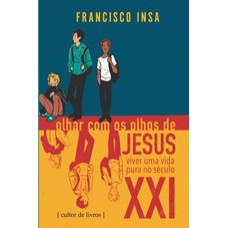 FRANCISCO INSA

olhar com os olhos de
JESUS
viver uma vida pura no século
XXI

[ cultor de livros ]